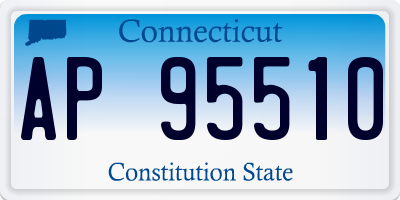 Connecticut

AP 95510

Constitution State